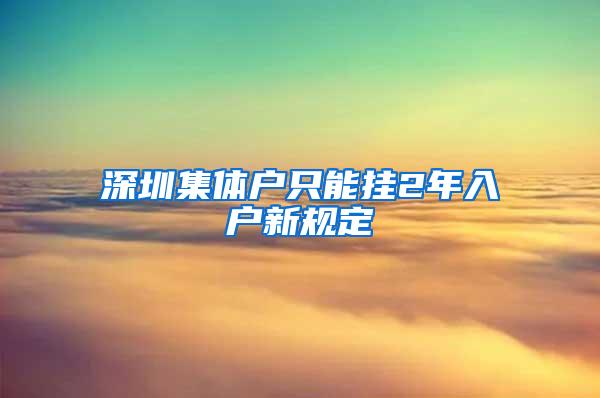 深圳集体户只能挂2年入户新规定